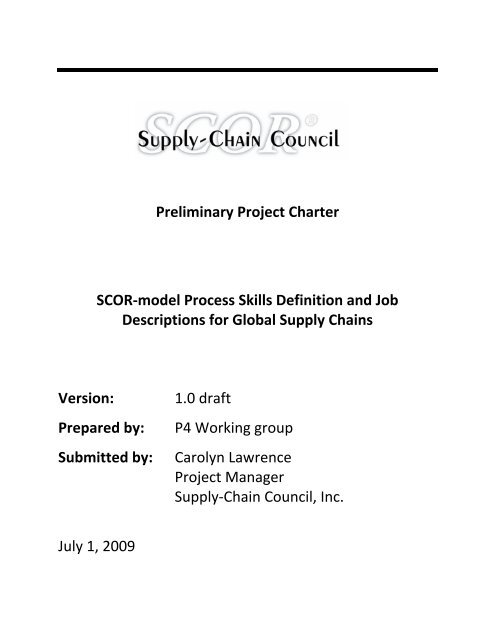 SCOR®
Supply-Chain Council

Preliminary Project Charter

SCOR-model Process Skills Definition and Job Descriptions for Global Supply Chains

Version: 1.0 draft

Prepared by: P4 Working group

Submitted by: Carolyn Lawrence
Project Manager
Supply-Chain Council, Inc.

July 1, 2009